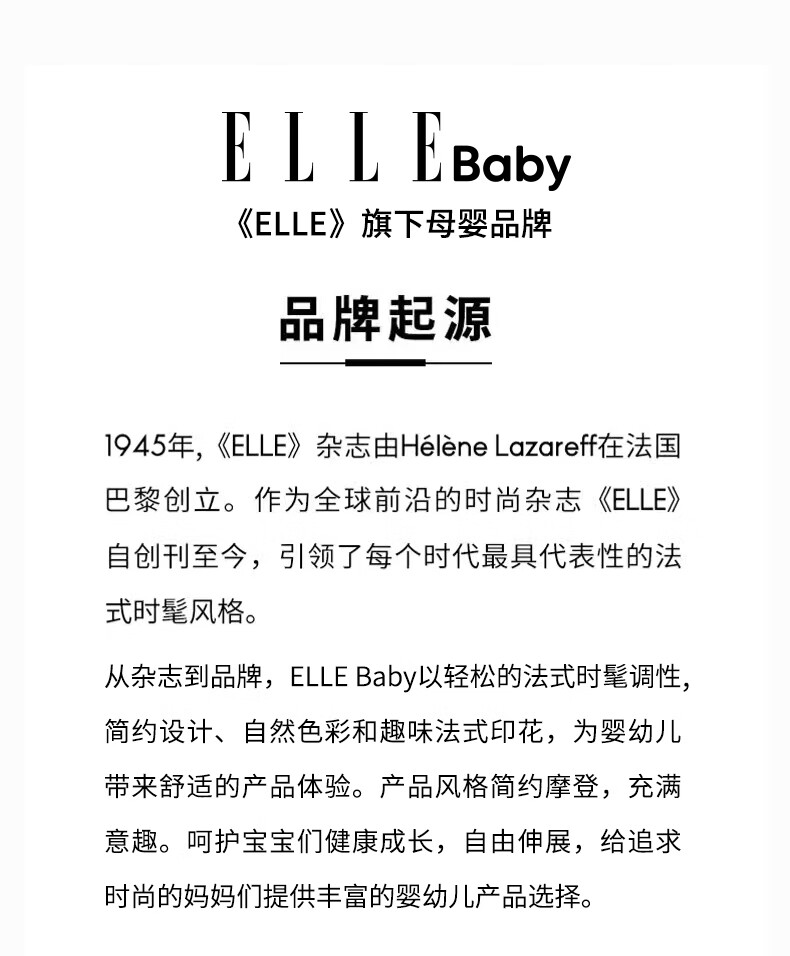 ELLE Baby
《ELLE》旗下母婴品牌

品牌起源

1945年,《ELLE》杂志由Hélène Lazareff在法国巴黎创立。作为全球前沿的时尚杂志《ELLE》自创刊至今，引领了每个时代最具代表性的法式时髦风格。

从杂志到品牌，ELLE Baby以轻松的法式时髦调性,简约设计、自然色彩和趣味法式印花，为婴幼儿带来舒适的产品体验。产品风格简约摩登，充满意趣。呵护宝宝们健康成长，自由伸展，给追求时尚的妈妈们提供丰富的婴幼儿产品选择。